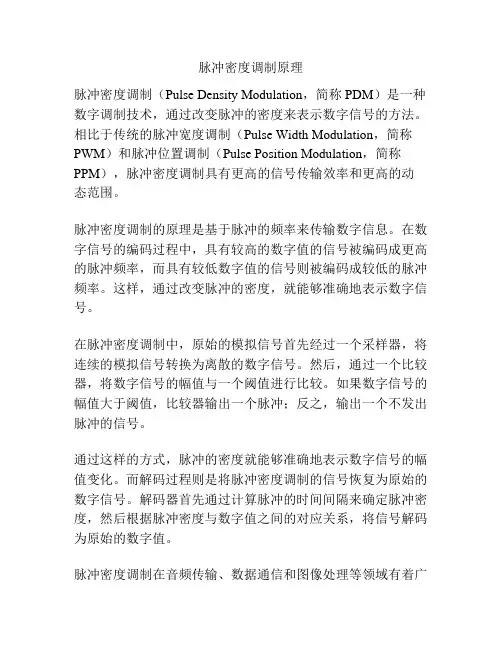 脉冲密度调制原理

脉冲密度调制（Pulse Density Modulation，简称 PDM）是一种数字调制技术，通过改变脉冲的密度来表示数字信号的方法。相比于传统的脉冲宽度调制（Pulse Width Modulation，简称 PWM）和脉冲位置调制（Pulse Position Modulation，简称 PPM），脉冲密度调制具有更高的信号传输效率和更高的动态范围。

脉冲密度调制的原理是基于脉冲的频率来传输数字信息。在数字信号的编码过程中，具有较高的数字值的信号被编码成更高的脉冲频率，而具有较低数字值的信号则被编码成较低的脉冲频率。这样，通过改变脉冲的密度，就能够准确地表示数字信号。

在脉冲密度调制中，原始的模拟信号首先经过一个采样器，将连续的模拟信号转换为离散的数字信号。然后，通过一个比较器，将数字信号的幅值与一个阈值进行比较。如果数字信号的幅值大于阈值，比较器输出一个脉冲；反之，输出一个不发出脉冲的信号。

通过这样的方式，脉冲的密度就能够准确地表示数字信号的幅值变化。而解码过程则是将脉冲密度调制的信号恢复为原始的数字信号。解码器首先通过计算脉冲的时间间隔来确定脉冲密度，然后根据脉冲密度与数字值之间的对应关系，将信号解码为原始的数字值。

脉冲密度调制在音频传输、数据通信和图像处理等领域有着广